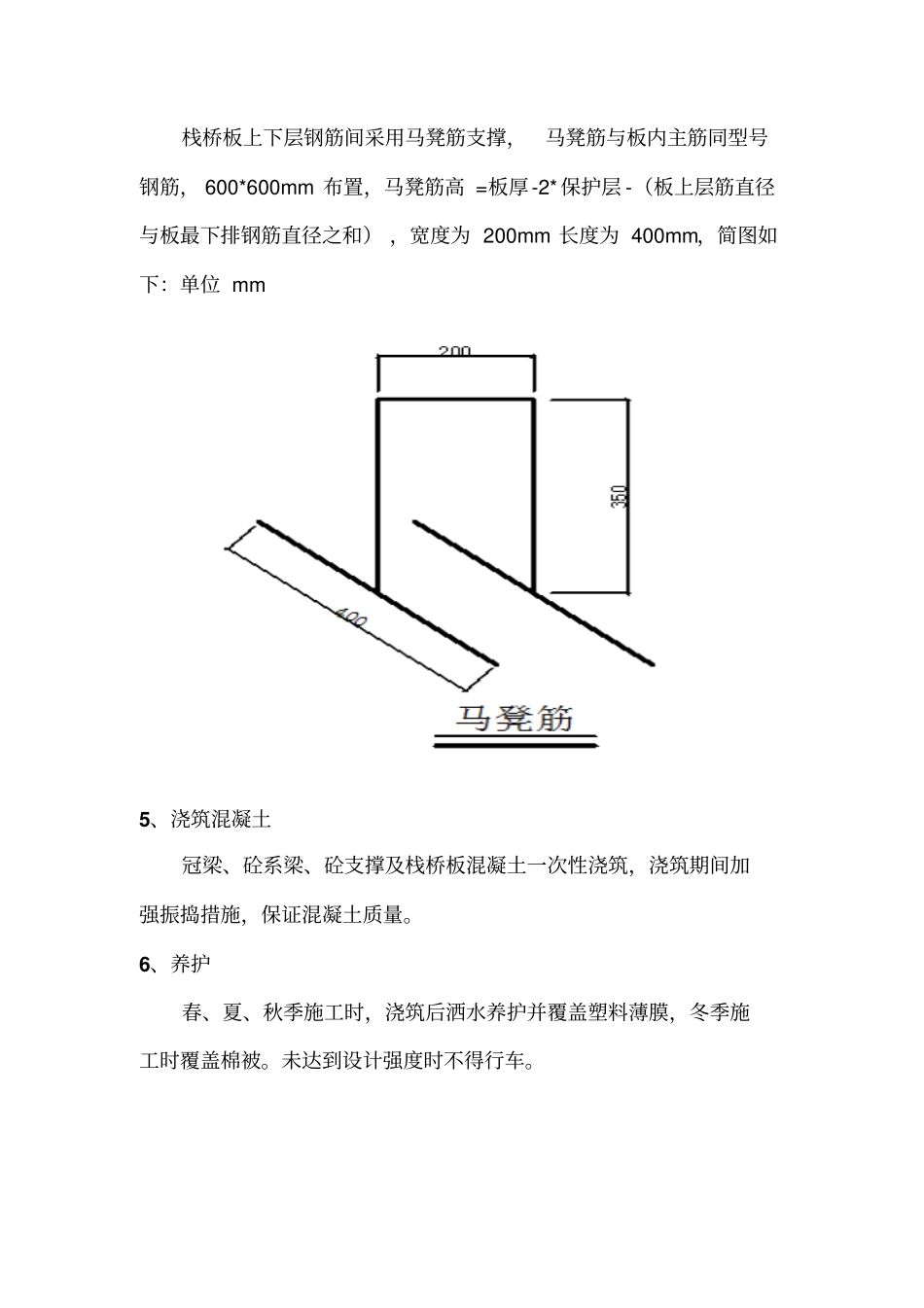 栈桥板上下层钢筋间采用马凳筋支撑，马凳筋与板内主筋同型号钢筋，600*600mm布置，马凳筋高=板厚-2*保护层-（板上层筋直径与板最下排钢筋直径之和），宽度为200mm长度为400mm，简图如下：单位mm

200

350

400

马凳筋

5、浇筑混凝土

冠梁、砼系梁、砼支撑及栈桥板混凝土一次性浇筑，浇筑期间加强振捣措施，保证混凝土质量。

6、养护

春、夏、秋季施工时，浇筑后洒水养护并覆盖塑料薄膜，冬季施工时覆盖棉被。未达到设计强度时不得行车。